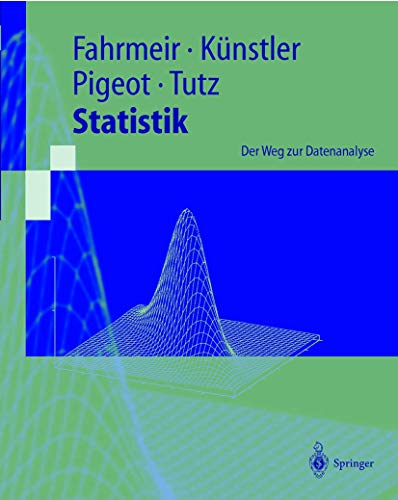 Fahrmeir · Künstler
Pigeot · Tutz
Statistik

Der Weg zur Datenanalyse

Springer